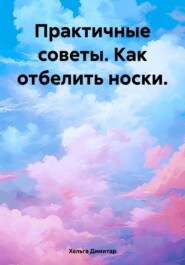 Практичные советы. Как отбелить носки.

Хельга Димитар